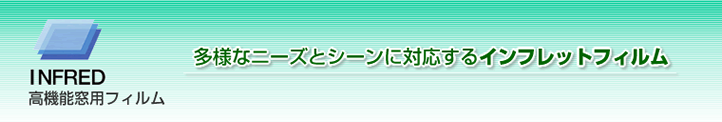 INFRED
高機能窓用フィルム

多様なニーズとシーンに対応するインフレットフィルム